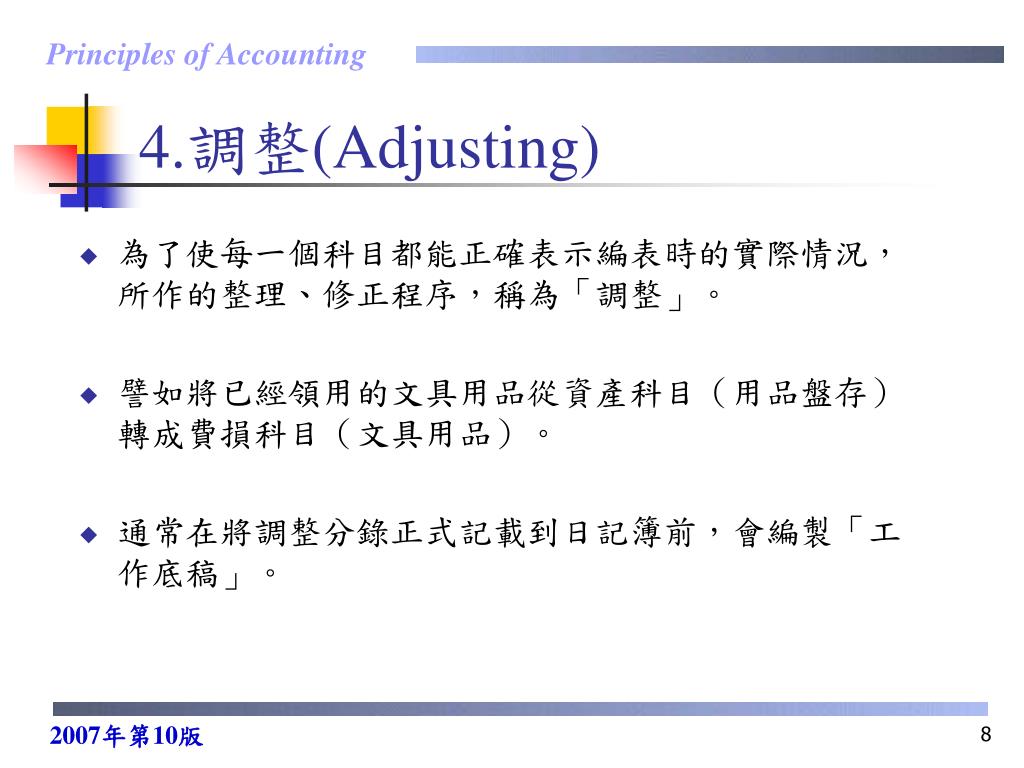 Principles of Accounting

4.調整(Adjusting)

◆ 為了使每一個科目都能正確表示編表時的實際情況，所作的整理、修正程序，稱為「調整」。

◆ 譬如將已經領用的文具用品從資產科目（用品盤存）轉成費損科目（文具用品）。

◆ 通常在將調整分錄正式記載到日記簿前，會編製「工作底稿」。

2007年第10版

8